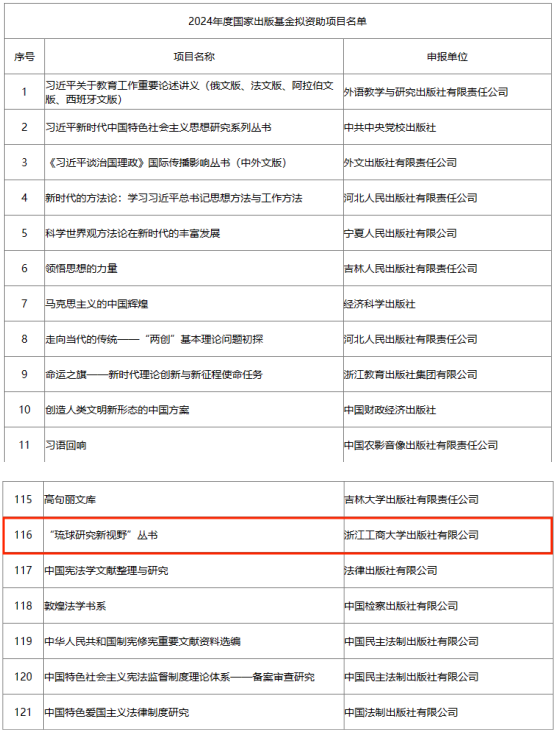 2024年度国家出版基金拟资助项目名单

| 序号 | 项目名称 | 申报单位 |
|---|---|---|
| 1 | 习近平关于教育工作重要论述讲义（俄文版、法文版、阿拉伯文版、西班牙文版） | 外语教学与研究出版社有限责任公司 |
| 2 | 习近平新时代中国特色社会主义思想研究系列丛书 | 中共中央党校出版社 |
| 3 | 《习近平谈治国理政》国际传播影响丛书（中外文版） | 外文出版社有限责任公司 |
| 4 | 新时代的方法论：学习习近平总书记思想方法与工作方法 | 河北人民出版社有限责任公司 |
| 5 | 科学世界观方法论在新时代的丰富发展 | 宁夏人民出版社有限公司 |
| 6 | 领悟思想的力量 | 吉林人民出版社有限责任公司 |
| 7 | 马克思主义的中国辉煌 | 经济科学出版社 |
| 8 | 走向当代的传统——“两创”基本理论问题初探 | 河北人民出版社有限责任公司 |
| 9 | 命运之旗——新时代理论创新与新征程使命任务 | 浙江教育出版社集团有限公司 |
| 10 | 创造人类文明新形态的中国方案 | 中国财政经济出版社 |
| 11 | 习语回响 | 中国农影音像出版社有限责任公司 |

| 115 | 高句丽文库 | 吉林大学出版社有限责任公司 |
|---|---|---|
| 116 | “琉球研究新视野”丛书 | 浙江工商大学出版社有限公司 |
| 117 | 中国宪法学文献整理与研究 | 法律出版社有限公司 |
| 118 | 敦煌法学书系 | 中国检察出版社有限公司 |
| 119 | 中华人民共和国制宪修宪重要文献资料选编 | 中国民主法制出版社有限公司 |
| 120 | 中国特色社会主义宪法监督制度理论体系——备案审查研究 | 中国民主法制出版社有限公司 |
| 121 | 中国特色爱国主义法律制度研究 | 中国法制出版社有限公司 |